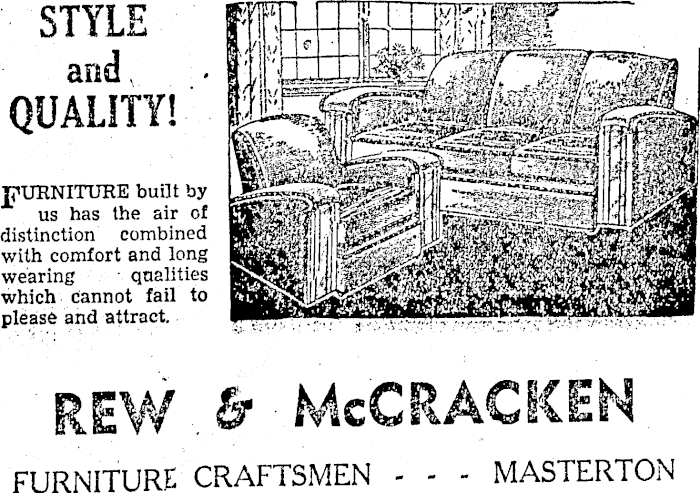 STYLE and QUALITY!

FURNITURE built by us has the air of distinction combined with comfort and long wearing qualities which cannot fail to please and attract.

REW & McCRACKEN

FURNITURE CRAFTSMEN - - - MASTERTON